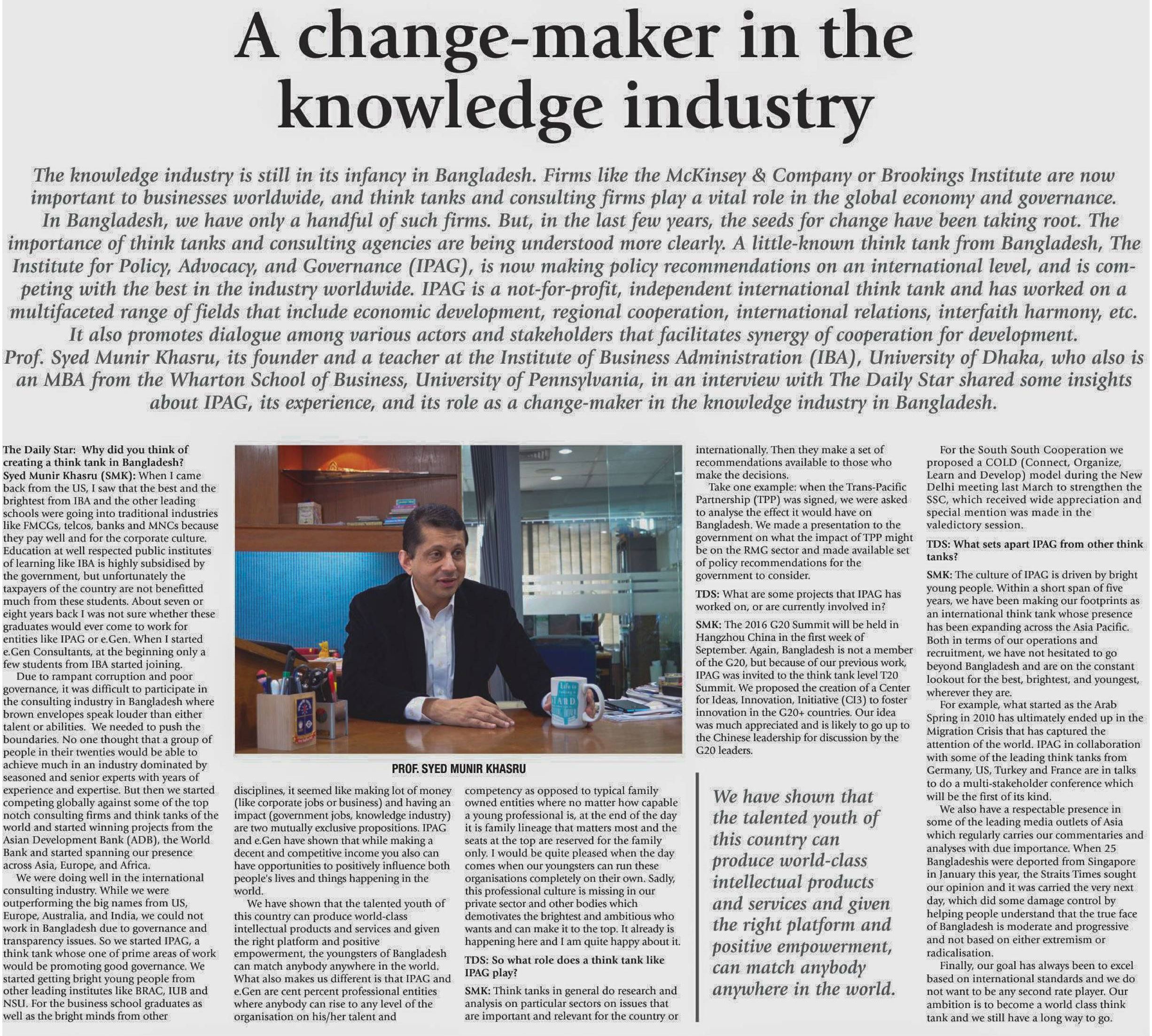 A change-maker in the knowledge industry

The knowledge industry is still in its infancy in Bangladesh. Firms like the McKinsey & Company or Brookings Institute are now important to businesses worldwide, and think tanks and consulting firms play a vital role in the global economy and governance. In Bangladesh, we have only a handful of such firms. But, in the last few years, the seeds for change have been taking root. The importance of think tanks and consulting agencies are being understood more clearly. A little-known think tank from Bangladesh, The Institute for Policy, Advocacy, and Governance (IPAG), is now making policy recommendations on an international level, and is competing with the best in the industry worldwide. IPAG is a not-for-profit, independent international think tank and has worked on a multifaceted range of fields that include economic development, regional cooperation, international relations, interfaith harmony, etc. It also promotes dialogue among various actors and stakeholders that facilitates synergy of cooperation for development. Prof. Syed Munir Khasru, its founder and a teacher at the Institute of Business Administration (IBA), University of Dhaka, who also is an MBA from the Wharton School of Business, University of Pennsylvania, in an interview with The Daily Star shared some insights about IPAG, its experience, and its role as a change-maker in the knowledge industry in Bangladesh.

The Daily Star: Why did you think of creating a think tank in Bangladesh?
Syed Munir Khasru (SMK): When I came back from the US, I saw that the best and the brightest from IBA and the other leading schools were going into traditional industries like FMCGs, telcos, banks and MNCs because they pay well and for the corporate culture. Education at well respected public institutes of learning like IBA is highly subsidised by the government, but unfortunately the taxpayers of the country are not benefitted much from these students. About seven or eight years back I was not sure whether these graduates would ever come to work for entities like IPAG or e.Gen. When I started e.Gen Consultants, at the beginning only a few students from IBA started joining.

Due to rampant corruption and poor governance, it was difficult to participate in the consulting industry in Bangladesh where brown envelopes speak louder than either talent or abilities. We needed to push the boundaries. No one thought that a group of people in their twenties would be able to achieve much in an industry dominated by seasoned and senior experts with years of experience and expertise. But then we started competing globally against some of the top notch consulting firms and think tanks of the world and started winning projects from the Asian Development Bank (ADB), the World Bank and started spanning our presence across Asia, Europe, and Africa.

We were doing well in the international consulting industry. While we were outperforming the big names from US, Europe, Australia, and India, we could not work in Bangladesh due to governance and transparency issues. So we started IPAG, a think tank whose one of prime areas of work would be promoting good governance. We started getting bright young people from other leading institutes like BRAC, IUB and NSU. For the business school graduates as well as the bright minds from other

PROF. SYED MUNIR KHASRU

disciplines, it seemed like making lot of money (like corporate jobs or business) and having an impact (government jobs, knowledge industry) are two mutually exclusive propositions. IPAG and e.Gen have shown that while making a decent and competitive income you also can have opportunities to positively influence both people's lives and things happening in the world.

We have shown that the talented youth of this country can produce world-class intellectual products and services and given the right platform and positive empowerment, the youngsters of Bangladesh can match anybody anywhere in the world. What also makes us different is that IPAG and e.Gen are cent percent professional entities where anybody can rise to any level of the organisation on his/her talent and

competency as opposed to typical family owned entities where no matter how capable a young professional is, at the end of the day it is family lineage that matters most and the seats at the top are reserved for the family only. I would be quite pleased when the day comes when our youngsters can run these organisations completely on their own. Sadly, this professional culture is missing in our private sector and other bodies which demotivates the brightest and ambitious who wants and can make it to the top. It already is happening here and I am quite happy about it.

TDS: So what role does a think tank like IPAG play?
SMK: Think tanks in general do research and analysis on particular sectors on issues that are important and relevant for the country or internationally. Then they make a set of recommendations available to those who make the decisions.

Take one example: when the Trans-Pacific Partnership (TPP) was signed, we were asked to analyse the effect it would have on Bangladesh. We made a presentation to the government on what the impact of TPP might be on the RMG sector and made available set of policy recommendations for the government to consider.

TDS: What are some projects that IPAG has worked on, or are currently involved in?
SMK: The 2016 G20 Summit will be held in Hangzhou China in the first week of September. Again, Bangladesh is not a member of the G20, but because of our previous work, IPAG was invited to the think tank level T20 Summit. We proposed the creation of a Center for Ideas, Innovation, Initiative (CI3) to foster innovation in the G20+ countries. Our idea was much appreciated and is likely to go up to the Chinese leadership for discussion by the G20 leaders.

We have shown that the talented youth of this country can produce world-class intellectual products and services and given the right platform and positive empowerment, can match anybody anywhere in the world.

For the South South Cooperation we proposed a COLD (Connect, Organize, Learn and Develop) model during the New Delhi meeting last March to strengthen the SSC, which received wide appreciation and special mention was made in the valedictory session.

TDS: What sets apart IPAG from other think tanks?
SMK: The culture of IPAG is driven by bright young people. Within a short span of five years, we have been making our footprints as an international think tank whose presence has been expanding across the Asia Pacific. Both in terms of our operations and recruitment, we have not hesitated to go beyond Bangladesh and are on the constant lookout for the best, brightest, and youngest, wherever they are.

For example, what started as the Arab Spring in 2010 has ultimately ended up in the Migration Crisis that has captured the attention of the world. IPAG in collaboration with some of the leading think tanks from Germany, US, Turkey and France are in talks to do a multi-stakeholder conference which will be the first of its kind.

We also have a respectable presence in some of the leading media outlets of Asia which regularly carries our commentaries and analyses with due importance. When 25 Bangladeshis were deported from Singapore in January this year, the Straits Times sought our opinion and it was carried the very next day, which did some damage control by helping people understand that the true face of Bangladesh is moderate and progressive and not based on either extremism or radicalisation.

Finally, our goal has always been to excel based on international standards and we do not want to be any second rate player. Our ambition is to become a world class think tank and we still have a long way to go.